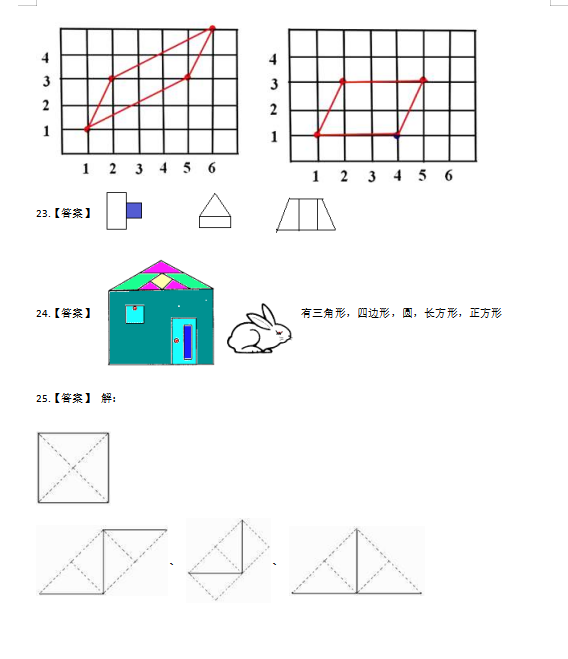 4
3
2
1
1 2 3 4 5 6

4
3
2
1
1 2 3 4 5 6

23.【答案】

24.【答案】 有三角形，四边形，圆，长方形，正方形

25.【答案】 解：

、 、